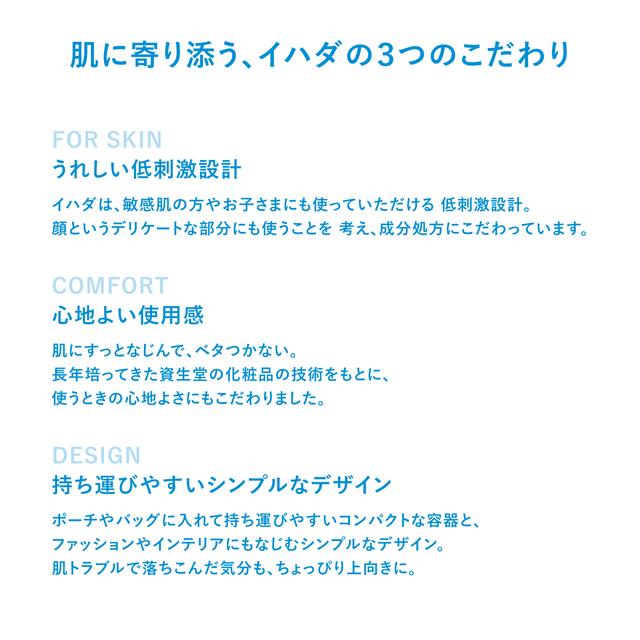 肌に寄り添う、イハダの3つのこだわり

FOR SKIN
うれしい低刺激設計

イハダは、敏感肌の方やお子さまにも使っていただける 低刺激設計。
顔というデリケートな部分にも使うことを 考え、成分処方にこだわっています。

COMFORT
心地よい使用感

肌にすっとなじんで、ベタつかない。
長年培ってきた資生堂の化粧品の技術をもとに、
使うときの心地よさにもこだわりました。

DESIGN
持ち運びやすいシンプルなデザイン

ポーチやバッグに入れて持ち運びやすいコンパクトな容器と、
ファッションやインテリアにもなじむシンプルなデザイン。
肌トラブルで落ちこんだ気分も、ちょっぴり上向きに。